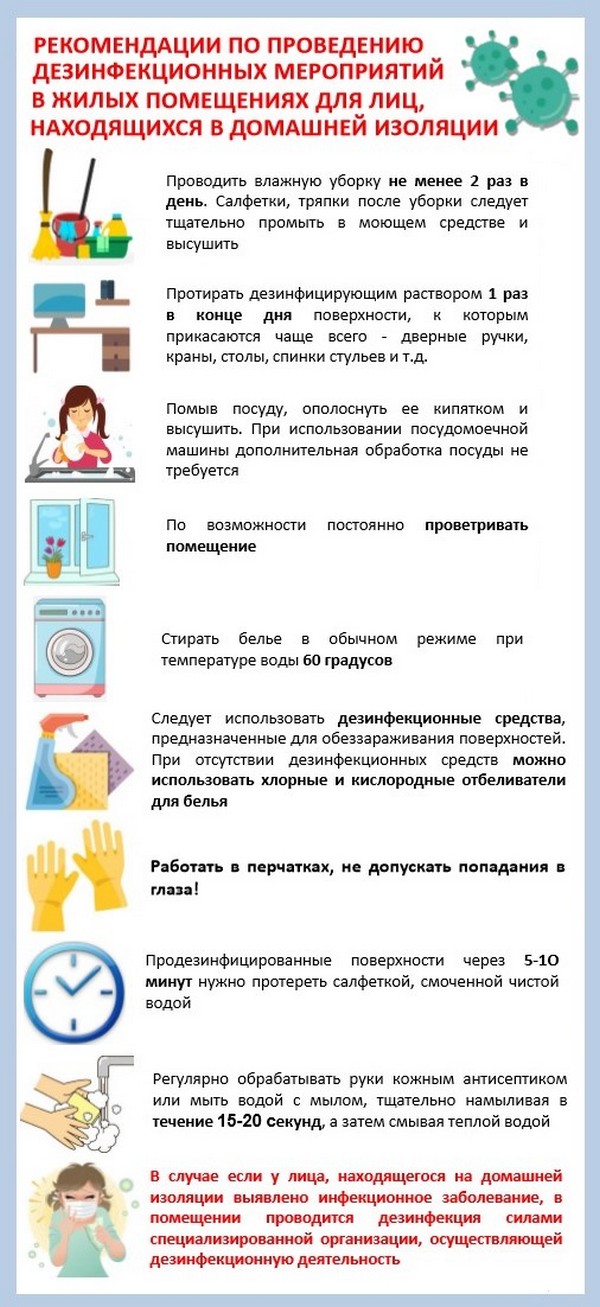 РЕКОМЕНДАЦИИ ПО ПРОВЕДЕНИЮ ДЕЗИНФЕКЦИОННЫХ МЕРОПРИЯТИЙ В ЖИЛЫХ ПОМЕЩЕНИЯХ ДЛЯ ЛИЦ, НАХОДЯЩИХСЯ В ДОМАШНЕЙ ИЗОЛЯЦИИ

Проводить влажную уборку не менее 2 раз в день. Салфетки, тряпки после уборки следует тщательно промыть в моющем средстве и высушить

Протирать дезинфицирующим раствором 1 раз в конце дня поверхности, к которым прикасаются чаще всего - дверные ручки, краны, столы, спинки стульев и т.д.

Помыв посуду, ополоснуть ее кипятком и высушить. При использовании посудомоечной машины дополнительная обработка посуды не требуется

По возможности постоянно проветривать помещение

Стирать белье в обычном режиме при температуре воды 60 градусов

Следует использовать дезинфекционные средства, предназначенные для обеззараживания поверхностей. При отсутствии дезинфекционных средств можно использовать хлорные и кислородные отбеливатели для белья

Работать в перчатках, не допускать попадания в глаза!

Продезинфицированные поверхности через 5-1О минут нужно протереть салфеткой, смоченной чистой водой

Регулярно обрабатывать руки кожным антисептиком или мыть водой с мылом, тщательно намыливая в течение 15-20 секунд, а затем смывая теплой водой

В случае если у лица, находящегося на домашней изоляции выявлено инфекционное заболевание, в помещении проводится дезинфекция силами специализированной организации, осуществляющей дезинфекционную деятельность